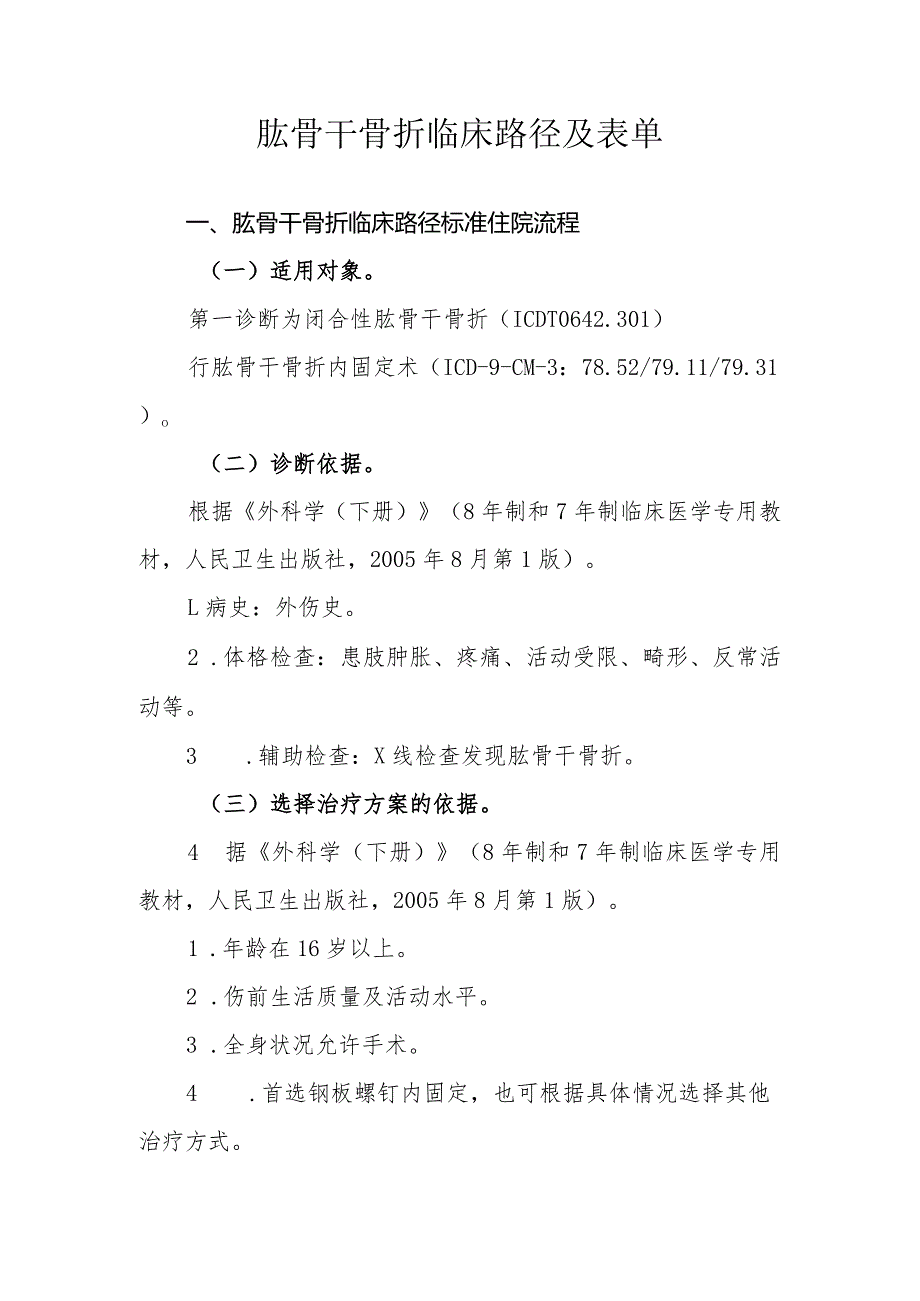 肱骨干骨折临床路径及表单

一、肱骨干骨折临床路径标准住院流程

（一）适用对象。

第一诊断为闭合性肱骨干骨折（ICDT0642.301）

行肱骨干骨折内固定术（ICD-9-CM-3：78.52/79.11/79.31）。

（二）诊断依据。

根据《外科学（下册）》（8年制和7年制临床医学专用教材，人民卫生出版社，2005年8月第1版）。

L病史：外伤史。

2．体格检查：患肢肿胀、疼痛、活动受限、畸形、反常活动等。

3　．辅助检查：X线检查发现肱骨干骨折。

（三）选择治疗方案的依据。

4　据《外科学（下册）》（8年制和7年制临床医学专用教材，人民卫生出版社，2005年8月第1版）。

1．年龄在16岁以上。

2．伤前生活质量及活动水平。

3．全身状况允许手术。

4　．首选钢板螺钉内固定，也可根据具体情况选择其他治疗方式。